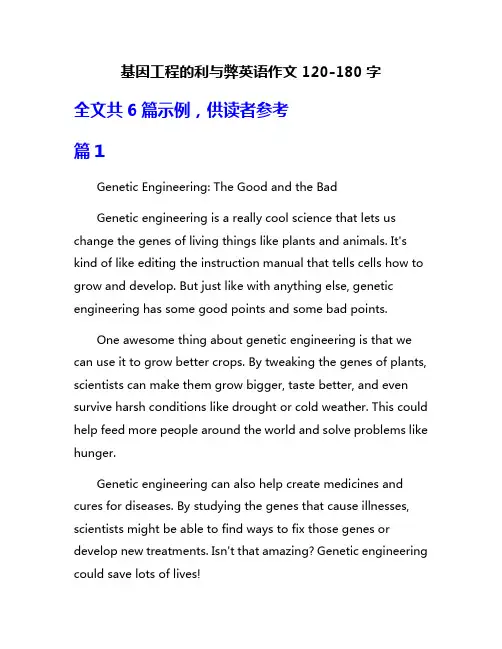 基因工程的利与弊英语作文 120-180 字

全文共 6 篇示例，供读者参考

篇 1

Genetic Engineering: The Good and the Bad

Genetic engineering is a really cool science that lets us change the genes of living things like plants and animals. It's kind of like editing the instruction manual that tells cells how to grow and develop. But just like with anything else, genetic engineering has some good points and some bad points.

One awesome thing about genetic engineering is that we can use it to grow better crops. By tweaking the genes of plants, scientists can make them grow bigger, taste better, and even survive harsh conditions like drought or cold weather. This could help feed more people around the world and solve problems like hunger.

Genetic engineering can also help create medicines and cures for diseases. By studying the genes that cause illnesses, scientists might be able to find ways to fix those genes or develop new treatments. Isn't that amazing? Genetic engineering could save lots of lives!